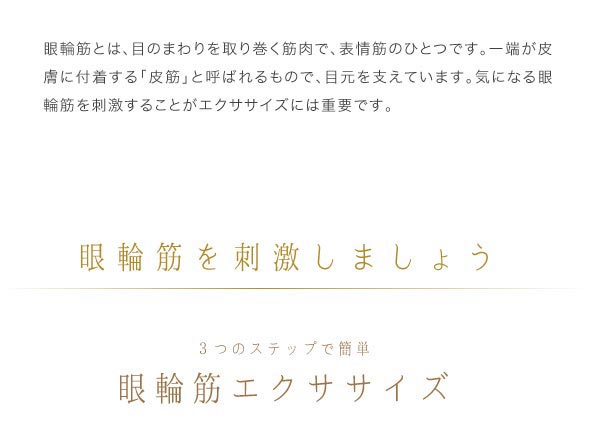 眼輪筋とは、目のまわりを取り巻く筋肉で、表情筋のひとつです。一端が皮膚に付着する「皮筋」と呼ばれるもので、目元を支えています。気になる眼輪筋を刺激することがエクササイズには重要です。

眼輪筋を刺激しましょう

3つのステップで簡単
眼輪筋エクササイズ